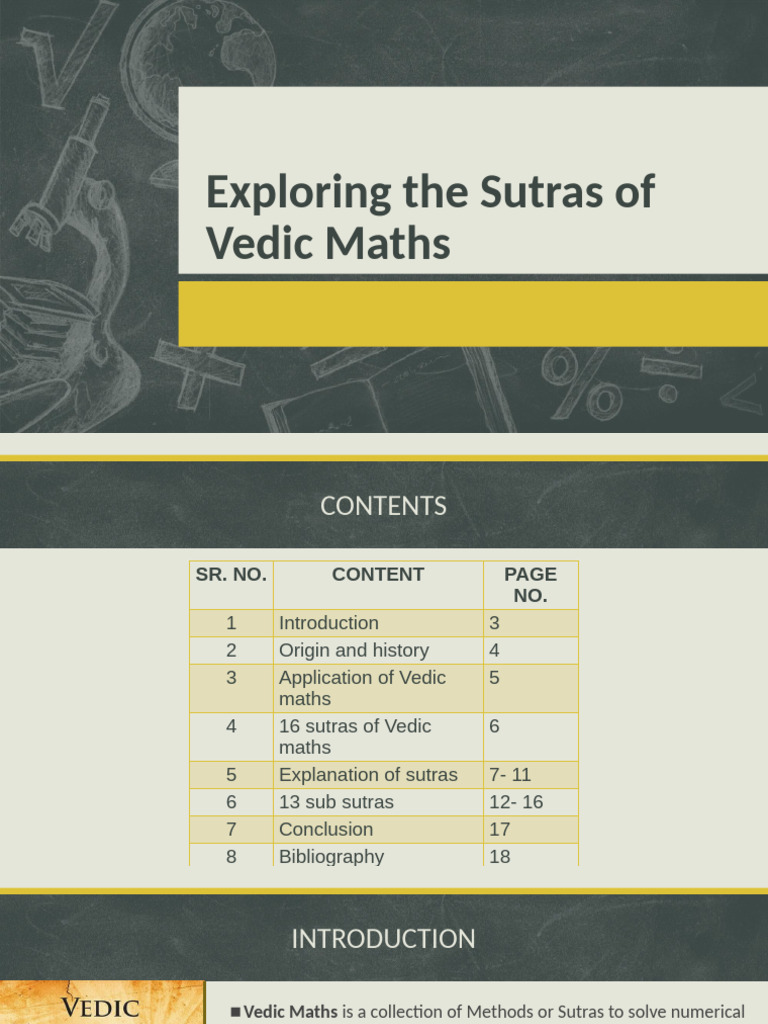 Exploring the Sutras of Vedic Maths

CONTENTS

| SR. NO. | CONTENT | PAGE NO. |
|---|---|---|
| 1 | Introduction | 3 |
| 2 | Origin and history | 4 |
| 3 | Application of Vedic maths | 5 |
| 4 | 16 sutras of Vedic maths | 6 |
| 5 | Explanation of sutras | 7- 11 |
| 6 | 13 sub sutras | 12- 16 |
| 7 | Conclusion | 17 |
| 8 | Bibliography | 18 |

INTRODUCTION

VEDIC

■ Vedic Maths is a collection of Methods or Sutras to solve numerical